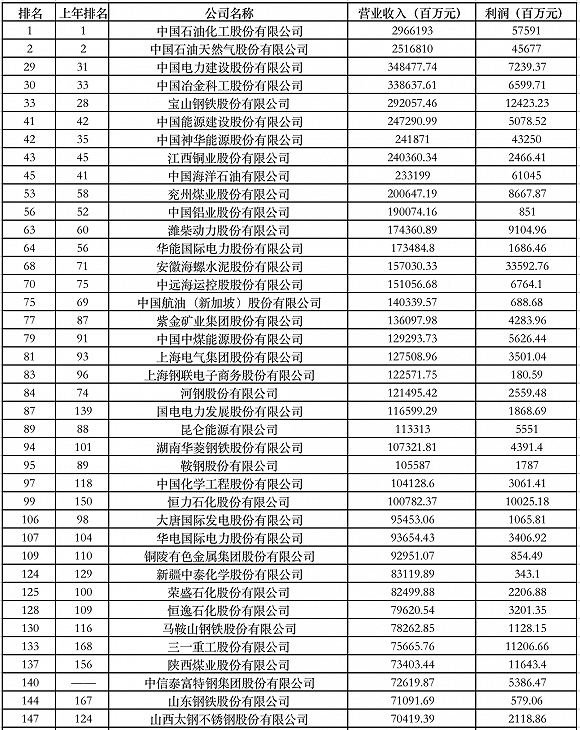 | 排名 | 上年排名 | 公司名称 | 营业收入（百万元） | 利润（百万元） |
|---|---|---|---|---|
| 1 | 1 | 中国石油化工股份有限公司 | 2966193 | 57591 |
| 2 | 2 | 中国石油天然气股份有限公司 | 2516810 | 45677 |
| 29 | 31 | 中国电力建设股份有限公司 | 348477.74 | 7239.37 |
| 30 | 33 | 中国冶金科工股份有限公司 | 338637.61 | 6599.71 |
| 33 | 28 | 宝山钢铁股份有限公司 | 292057.46 | 12423.23 |
| 41 | 42 | 中国能源建设股份有限公司 | 247290.99 | 5078.52 |
| 42 | 35 | 中国神华能源股份有限公司 | 241871 | 43250 |
| 43 | 45 | 江西铜业股份有限公司 | 240360.34 | 2466.41 |
| 45 | 41 | 中国海洋石油有限公司 | 233199 | 61045 |
| 53 | 58 | 兖州煤业股份有限公司 | 200647.19 | 8667.87 |
| 56 | 52 | 中国铝业股份有限公司 | 190074.16 | 851 |
| 63 | 60 | 潍柴动力股份有限公司 | 174360.89 | 9104.96 |
| 64 | 56 | 华能国际电力股份有限公司 | 173484.8 | 1686.46 |
| 68 | 71 | 安徽海螺水泥股份有限公司 | 157030.33 | 33592.76 |
| 70 | 75 | 中远海运控股股份有限公司 | 151056.68 | 6764.1 |
| 75 | 69 | 中国航油（新加坡）股份有限公司 | 140339.57 | 688.68 |
| 77 | 87 | 紫金矿业集团股份有限公司 | 136097.98 | 4283.96 |
| 79 | 91 | 中国中煤能源股份有限公司 | 129293.73 | 5626.44 |
| 81 | 93 | 上海电气集团股份有限公司 | 127508.96 | 3501.04 |
| 83 | 96 | 上海钢联电子商务股份有限公司 | 122571.75 | 180.59 |
| 84 | 74 | 河钢股份有限公司 | 121495.42 | 2559.48 |
| 87 | 139 | 国电电力发展股份有限公司 | 116599.29 | 1868.69 |
| 89 | 88 | 昆仑能源有限公司 | 113313 | 5551 |
| 94 | 101 | 湖南华菱钢铁股份有限公司 | 107321.81 | 4391.4 |
| 95 | 89 | 鞍钢股份有限公司 | 105587 | 1787 |
| 97 | 118 | 中国化学工程股份有限公司 | 104128.6 | 3061.41 |
| 99 | 150 | 恒力石化股份有限公司 | 100782.37 | 10025.18 |
| 106 | 98 | 大唐国际发电股份有限公司 | 95453.06 | 1065.81 |
| 107 | 104 | 华电国际电力股份有限公司 | 93654.43 | 3406.92 |
| 109 | 110 | 铜陵有色金属集团股份有限公司 | 92951.07 | 854.49 |
| 124 | 129 | 新疆中泰化学股份有限公司 | 83119.89 | 343.1 |
| 125 | 100 | 荣盛石化股份有限公司 | 82499.88 | 2206.88 |
| 128 | 109 | 恒逸石化股份有限公司 | 79620.54 | 3201.35 |
| 130 | 116 | 马鞍山钢铁股份有限公司 | 78262.85 | 1128.15 |
| 133 | 168 | 三一重工股份有限公司 | 75665.76 | 11206.66 |
| 137 | 156 | 陕西煤业股份有限公司 | 73403.44 | 11643.4 |
| 140 | —— | 中信泰富特钢集团股份有限公司 | 72619.87 | 5386.47 |
| 144 | 167 | 山东钢铁股份有限公司 | 71091.69 | 579.06 |
| 147 | 124 | 山西太钢不锈钢股份有限公司 | 70419.39 | 2118.86 |